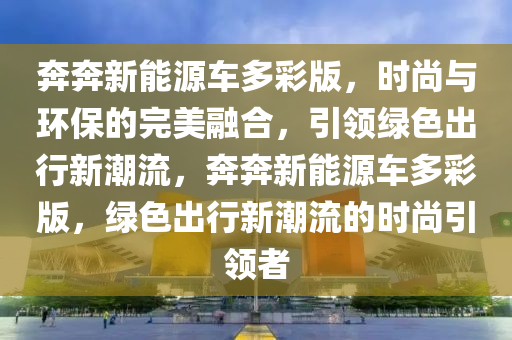 奔奔新能源车多彩版，时尚与环保的完美融合，引领绿色出行新潮流，奔奔新能源车多彩版，绿色出行新潮流的时尚引领者